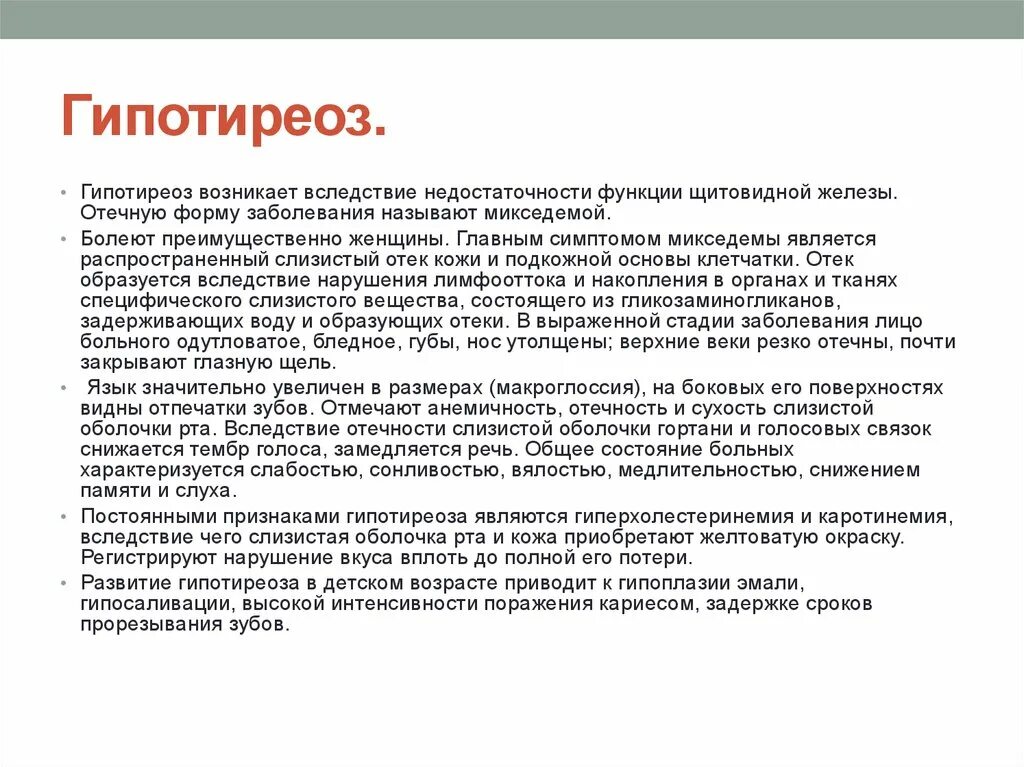 Гипотиреоз.

• Гипотиреоз возникает вследствие недостаточности функции щитовидной железы. Отечную форму заболевания называют микседемой.

• Болеют преимущественно женщины. Главным симптомом микседемы является распространенный слизистый отек кожи и подкожной основы клетчатки. Отек образуется вследствие нарушения лимфооттока и накопления в органах и тканях специфического слизистого вещества, состоящего из гликозаминогликанов, задерживающих воду и образующих отеки. В выраженной стадии заболевания лицо больного одутловатое, бледное, губы, нос утолщены; верхние веки резко отечны, почти закрывают глазную щель.

• Язык значительно увеличен в размерах (макроглоссия), на боковых его поверхностях видны отпечатки зубов. Отмечают анемичность, отечность и сухость слизистой оболочки рта. Вследствие отечности слизистой оболочки гортани и голосовых связок снижается тембр голоса, замедляется речь. Общее состояние больных характеризуется слабостью, сонливостью, вялостью, медлительностью, снижением памяти и слуха.

• Постоянными признаками гипотиреоза являются гиперхолестеринемия и каротинемия, вследствие чего слизистая оболочка рта и кожа приобретают желтоватую окраску. Регистрируют нарушение вкуса вплоть до полной его потери.

• Развитие гипотиреоза в детском возрасте приводит к гипоплазии эмали, гипосаливации, высокой интенсивности поражения кариесом, задержке сроков прорезывания зубов.